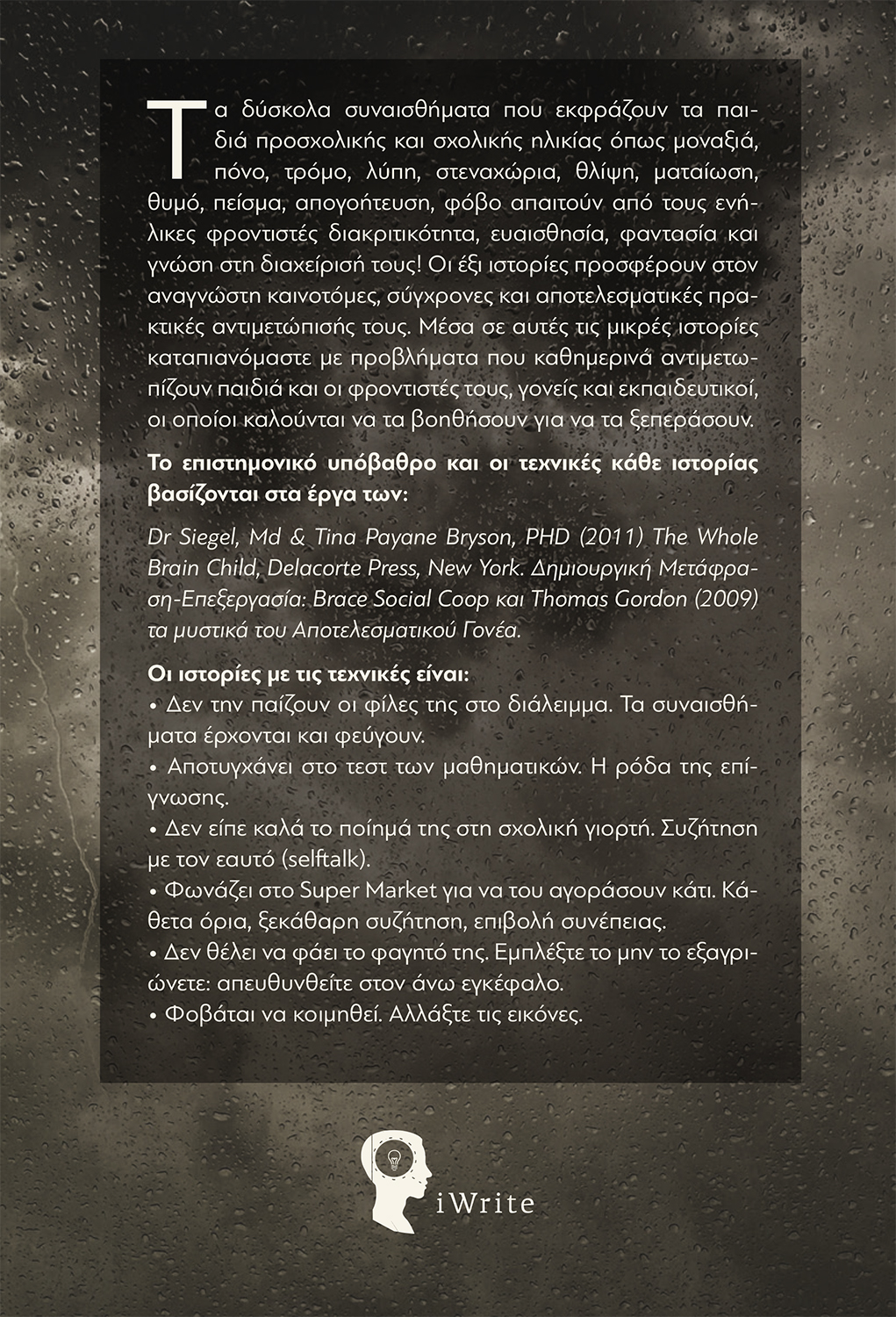 Τα δύσκολα συναισθήματα που εκφράζουν τα παιδιά προσχολικής και σχολικής ηλικίας όπως μοναξιά, πόνο, τρόμο, λύπη, στεναχώρια, θλίψη, ματαίωση, θυμό, πείσμα, απογοήτευση, φόβο απαιτούν από τους ενήλικες φροντιστές διακριτικότητα, ευαισθησία, φαντασία και γνώση στη διαχείρισή τους! Οι έξι ιστορίες προσφέρουν στον αναγνώστη καινοτόμες, σύγχρονες και αποτελεσματικές πρακτικές αντιμετώπισής τους. Μέσα σε αυτές τις μικρές ιστορίες καταπιανόμαστε με προβλήματα που καθημερινά αντιμετωπίζουν παιδιά και οι φροντιστές τους, γονείς και εκπαιδευτικοί, οι οποίοι καλούνται να τα βοηθήσουν για να τα ξεπεράσουν.

Το επιστημονικό υπόβαθρο και οι τεχνικές κάθε ιστορίας βασίζονται στα έργα των:

Dr Siegel, Md & Tina Payane Bryson, PHD (2011) The Whole Brain Child, Delacorte Press, New York. Δημιουργική Μετάφραση-Επεξεργασία: Brace Social Coop και Thomas Gordon (2009) τα μυστικά του Αποτελεσματικού Γονέα.

Οι ιστορίες με τις τεχνικές είναι:
• Δεν την παίζουν οι φίλες της στο διάλειμμα. Τα συναισθήματα έρχονται και φεύγουν.
• Αποτυγχάνει στο τεστ των μαθηματικών. Η ρόδα της επίγνωσης.
• Δεν είπε καλά το ποίημά της στη σχολική γιορτή. Συζήτηση με τον εαυτό (selftalk).
• Φωνάζει στο Super Market για να του αγοράσουν κάτι. Κάθετα όρια, ξεκάθαρη συζήτηση, επιβολή συνέπειας.
• Δεν θέλει να φάει το φαγητό της. Εμπλέξτε το μην το εξαγριώνετε: απευθυνθείτε στον άνω εγκέφαλο.
• Φοβάται να κοιμηθεί. Αλλάξτε τις εικόνες.

iWrite